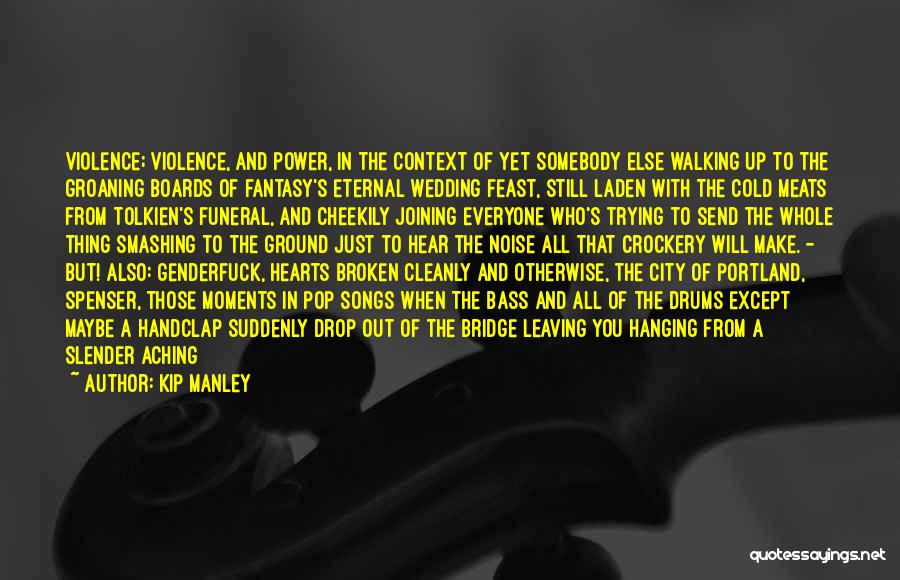 VIOLENCE; VIOLENCE, AND POWER, IN THE CONTEXT OF YET SOMEBODY ELSE WALKING UP TO THE GROANING BOARDS OF FANTASY'S ETERNAL WEDDING FEAST, STILL LADEN WITH THE COLD MEATS FROM TOLKIEN'S FUNERAL, AND CHEEKILY JOINING EVERYONE WHO'S TRYING TO SEND THE WHOLE THING SMASHING TO THE GROUND JUST TO HEAR THE NOISE ALL THAT CROCKERY WILL MAKE. - BUT! ALSO: GENDERFUCK, HEARTS BROKEN CLEANLY AND OTHERWISE, THE CITY OF PORTLAND, SPENSER, THOSE MOMENTS IN POP SONGS WHEN THE BASS AND ALL OF THE DRUMS EXCEPT MAYBE A HANDCLAP SUDDENLY DROP OUT OF THE BRIDGE LEAVING YOU HANGING FROM A SLENDER ACHING

~ AUTHOR: KIP MANLEY

quotessayings.net